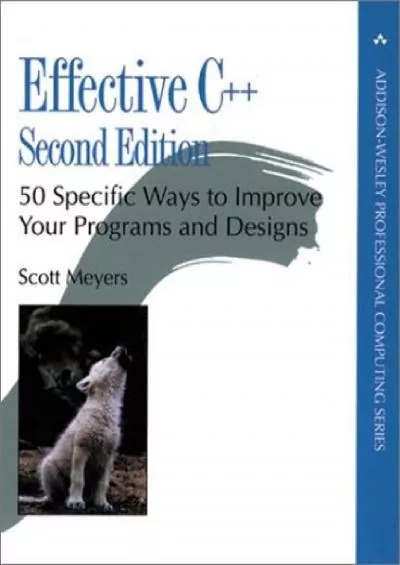 Effective C++
Second Edition

50 Specific Ways to Improve Your Programs and Designs

Scott Meyers

ADDISON-WESLEY PROFESSIONAL COMPUTING SERIES